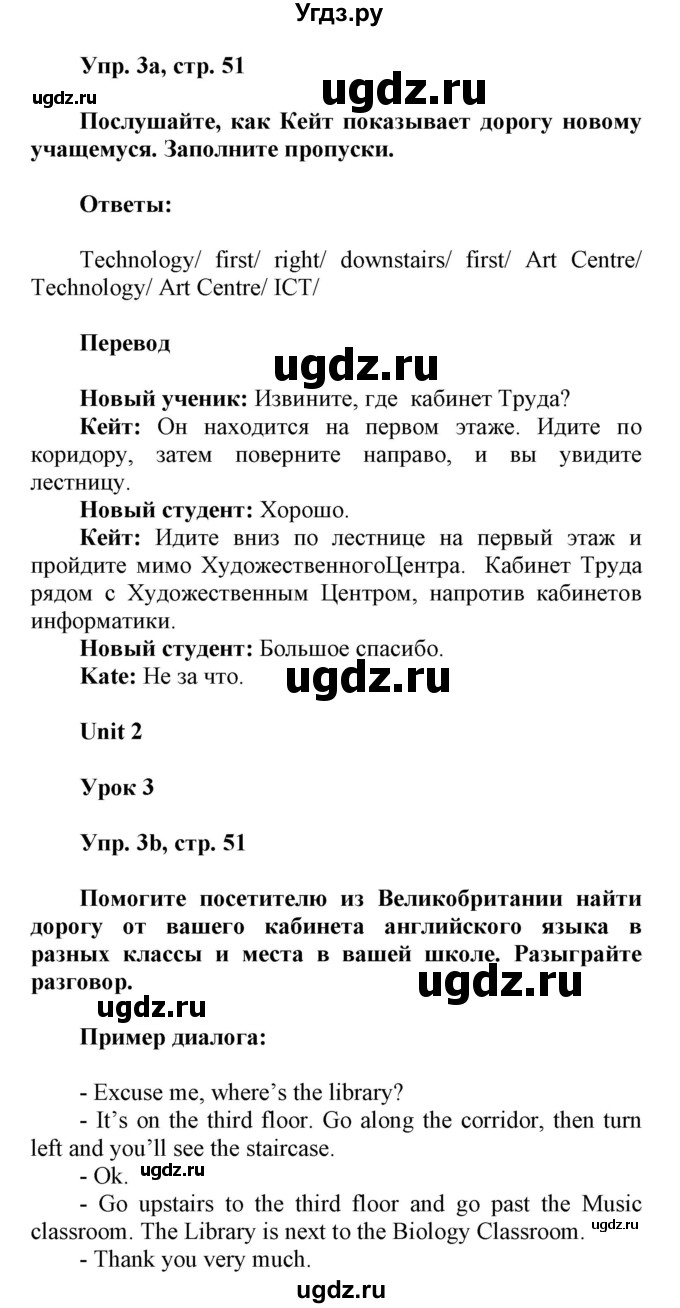 Угдз.ру

Упр. 3а, стр. 51

ugdz.ru

ugdz.ru

Послушайте, как Кейт показывает дорогу новому учащемуся. Заполните пропуски.

Ответы:

Technology/ first/ right/ downstairs/ first/ Art Centre/ Technology/ Art Centre/ ICT/

Перевод

ugdz.ru

Новый ученик: Извините, где кабинет Труда?
Кейт: Он находится на первом этаже. Идите по коридору, затем поверните направо, и вы увидите лестницу.
Новый студент: Хорошо.
Кейт: Идите вниз по лестнице на первый этаж и пройдите мимо ХудожественногоЦентра. Кабинет Труда рядом с Художественным Центром, напротив кабинетов информатики.
Новый студент: Большое спасибо.
Kate: Не за что.

ugdz.ru

Unit 2

Урок 3

Упр. 3b, стр. 51

Помогите посетителю из Великобритании найти дорогу от вашего кабинета английского языка в разных классы и места в вашей школе. Разыграйте разговор.

ugdz.ru

ugdz.ru

Пример диалога:

- Excuse me, where's the library?
- It's on the third floor. Go along the corridor, then turn left and you'll see the staircase.
- Ok.

ugdz.ru

- Go upstairs to the third floor and go past the Music classroom. The Library is next to the Biology Classroom.

ugdz.ru

- Thank you very much.

ugdz.ru